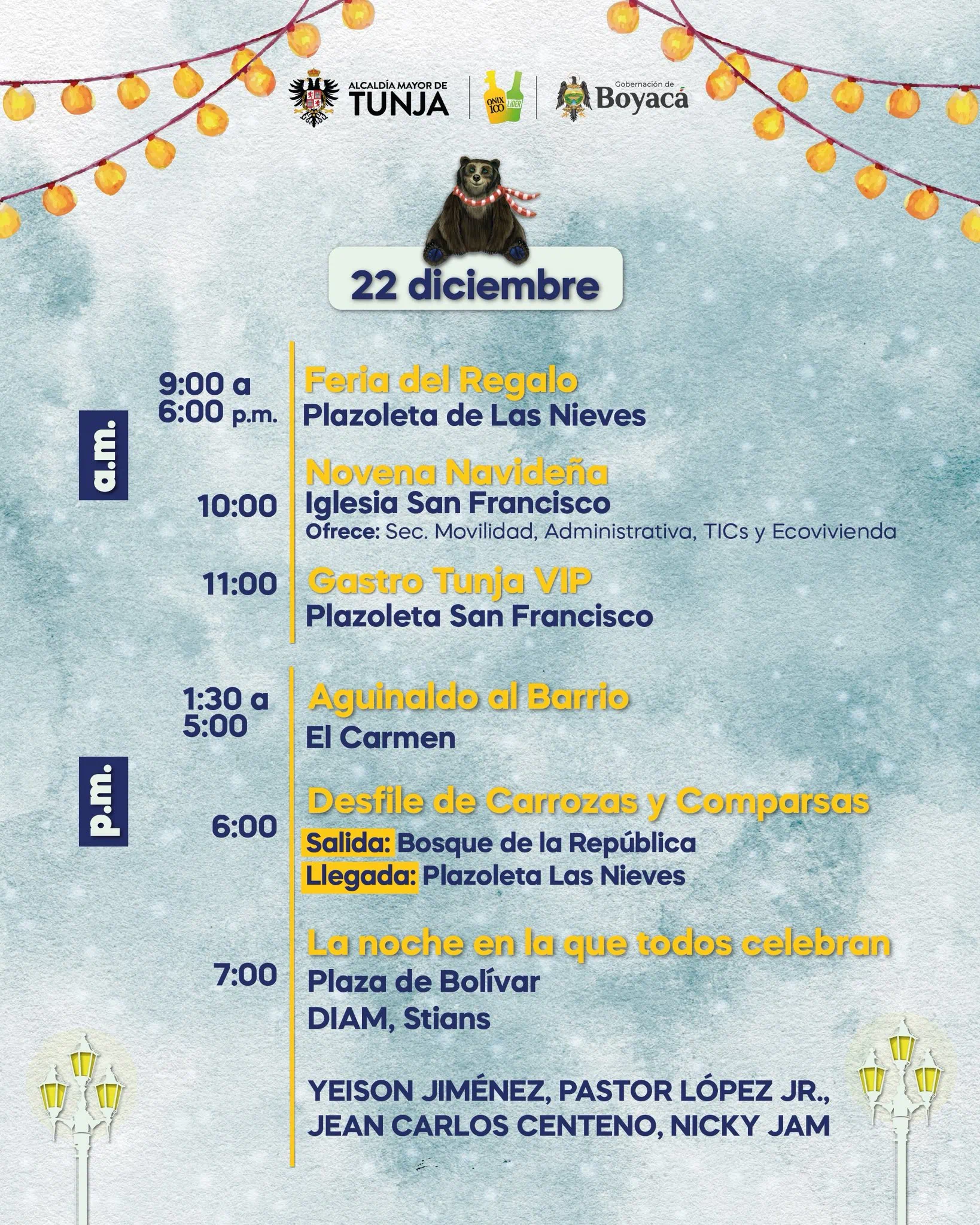 ALCALDÍA MAYOR DE TUNJA

ONIX 100 LÍDER

Gobernación de Boyacá

22 diciembre

a.m.

9:00 a 6:00 p.m. Feria del Regalo
Plazoleta de Las Nieves

10:00 Novena Navideña
Iglesia San Francisco
Ofrece: Sec. Movilidad, Administrativa, TICs y Ecovivienda

11:00 Gastro Tunja VIP
Plazoleta San Francisco

p.m.

1:30 a 5:00 Aguinaldo al Barrio
El Carmen

6:00 Desfile de Carrozas y Comparsas
Salida: Bosque de la República
Llegada: Plazoleta Las Nieves

7:00 La noche en la que todos celebran
Plaza de Bolívar
DIAM, Stians

YEISON JIMÉNEZ, PASTOR LÓPEZ JR., JEAN CARLOS CENTENO, NICKY JAM